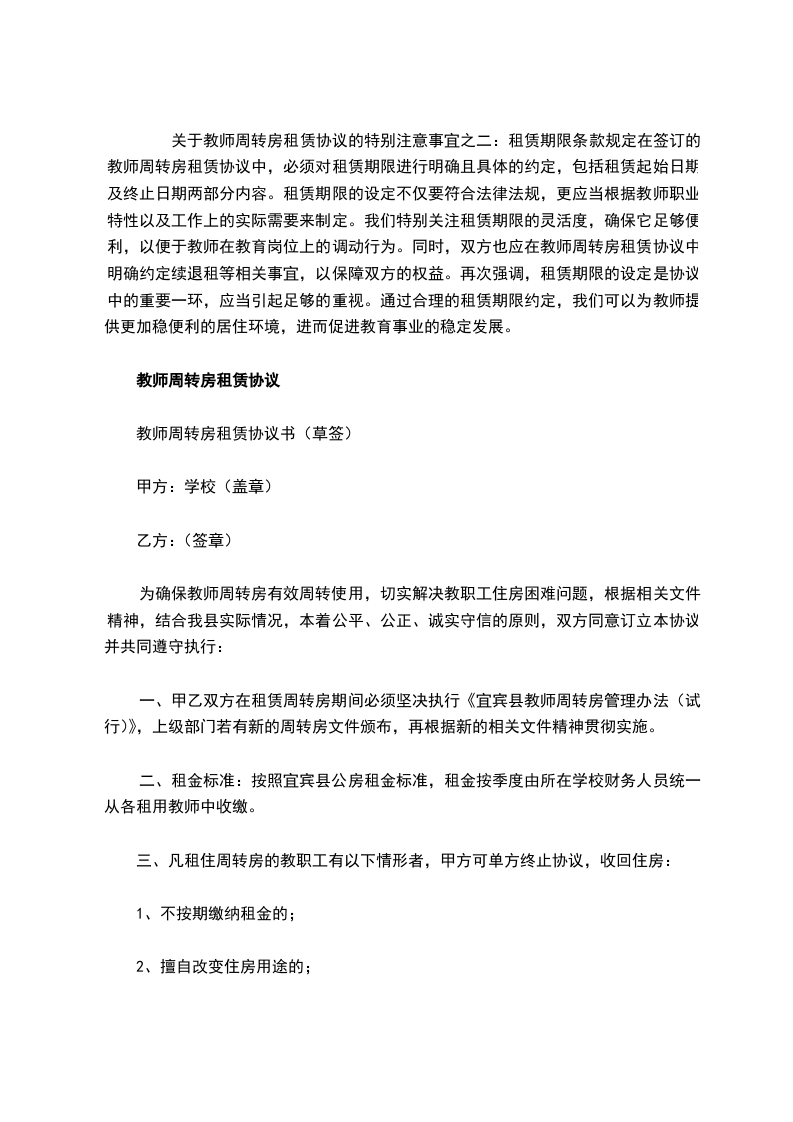 关于教师周转房租赁协议的特别注意事宜之二：租赁期限条款规定在签订的教师周转房租赁协议中，必须对租赁期限进行明确且具体的约定，包括租赁起始日期及终止日期两部分内容。租赁期限的设定不仅要符合法律法规，更应当根据教师职业特性以及工作上的实际需要来制定。我们特别关注租赁期限的灵活度，确保它足够便利，以便于教师在教育岗位上的调动行为。同时，双方也应在教师周转房租赁协议中明确约定续退租等相关事宜，以保障双方的权益。再次强调，租赁期限的设定是协议中的重要一环，应当引起足够的重视。通过合理的租赁期限约定，我们可以为教师提供更加稳便利的居住环境，进而促进教育事业的稳定发展。

教师周转房租赁协议

教师周转房租赁协议书（草签）

甲方：学校（盖章）

乙方：（签章）

为确保教师周转房有效周转使用，切实解决教职工住房困难问题，根据相关文件精神，结合我县实际情况，本着公平、公正、诚实守信的原则，双方同意订立本协议并共同遵守执行：

一、甲乙双方在租赁周转房期间必须坚决执行《宜宾县教师周转房管理办法（试行）》，上级部门若有新的周转房文件颁布，再根据新的相关文件精神贯彻实施。

二、租金标准：按照宜宾县公房租金标准，租金按季度由所在学校财务人员统一从各租用教师中收缴。

三、凡租住周转房的教职工有以下情形者，甲方可单方终止协议，收回住房：

1、不按期缴纳租金的；

2、擅自改变住房用途的；